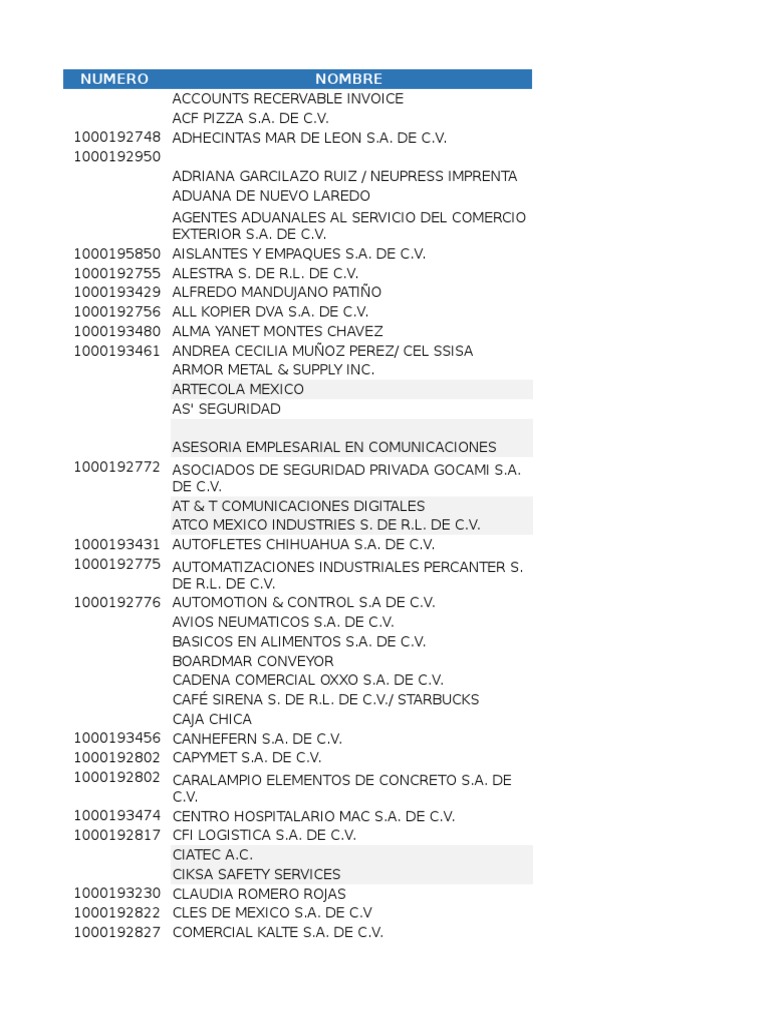 | NUMERO | NOMBRE |
|---|---|
| | ACCOUNTS RECERVABLE INVOICE |
| | ACF PIZZA S.A. DE C.V. |
| 1000192748 | ADHECINTAS MAR DE LEON S.A. DE C.V. |
| 1000192950 | |
| | ADRIANA GARCILAZO RUIZ / NEUPRESS IMPRENTA |
| | ADUANA DE NUEVO LAREDO |
| | AGENTES ADUANALES AL SERVICIO DEL COMERCIO EXTERIOR S.A. DE C.V. |
| 1000195850 | AISLANTES Y EMPAQUES S.A. DE C.V. |
| 1000192755 | ALESTRA S. DE R.L. DE C.V. |
| 1000193429 | ALFREDO MANDUJANO PATIÑO |
| 1000192756 | ALL KOPIER DVA S.A. DE C.V. |
| 1000193480 | ALMA YANET MONTES CHAVEZ |
| 1000193461 | ANDREA CECILIA MUÑOZ PEREZ/ CEL SSISA |
| | ARMOR METAL & SUPPLY INC. |
| | ARTECOLA MEXICO |
| | AS' SEGURIDAD |
| | ASESORIA EMPLESARIAL EN COMUNICACIONES |
| 1000192772 | ASOCIADOS DE SEGURIDAD PRIVADA GOCAMI S.A. DE C.V. |
| | AT & T COMUNICACIONES DIGITALES |
| | ATCO MEXICO INDUSTRIES S. DE R.L. DE C.V. |
| 1000193431 | AUTOFLETES CHIHUAHUA S.A. DE C.V. |
| 1000192775 | AUTOMATIZACIONES INDUSTRIALES PERCANTER S. DE R.L. DE C.V. |
| 1000192776 | AUTOMOTION & CONTROL S.A DE C.V. |
| | AVIOS NEUMATICOS S.A. DE C.V. |
| | BASICOS EN ALIMENTOS S.A. DE C.V. |
| | BOARDMAR CONVEYOR |
| | CADENA COMERCIAL OXXO S.A. DE C.V. |
| | CAFÉ SIRENA S. DE R.L. DE C.V./ STARBUCKS |
| | CAJA CHICA |
| 1000193456 | CANHEFERN S.A. DE C.V. |
| 1000192802 | CAPYMET S.A. DE C.V. |
| 1000192802 | CARALAMPIO ELEMENTOS DE CONCRETO S.A. DE C.V. |
| 1000193474 | CENTRO HOSPITALARIO MAC S.A. DE C.V. |
| 1000192817 | CFI LOGISTICA S.A. DE C.V. |
| | CIATEC A.C. |
| | CIKSA SAFETY SERVICES |
| 1000193230 | CLAUDIA ROMERO ROJAS |
| 1000192822 | CLES DE MEXICO S.A. DE C.V |
| 1000192827 | COMERCIAL KALTE S.A. DE C.V. |